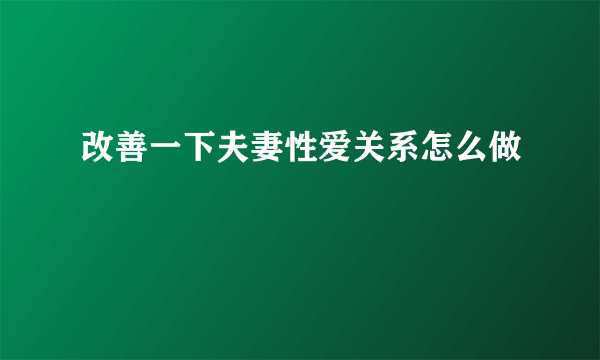 改善一下夫妻性爱关系怎么做